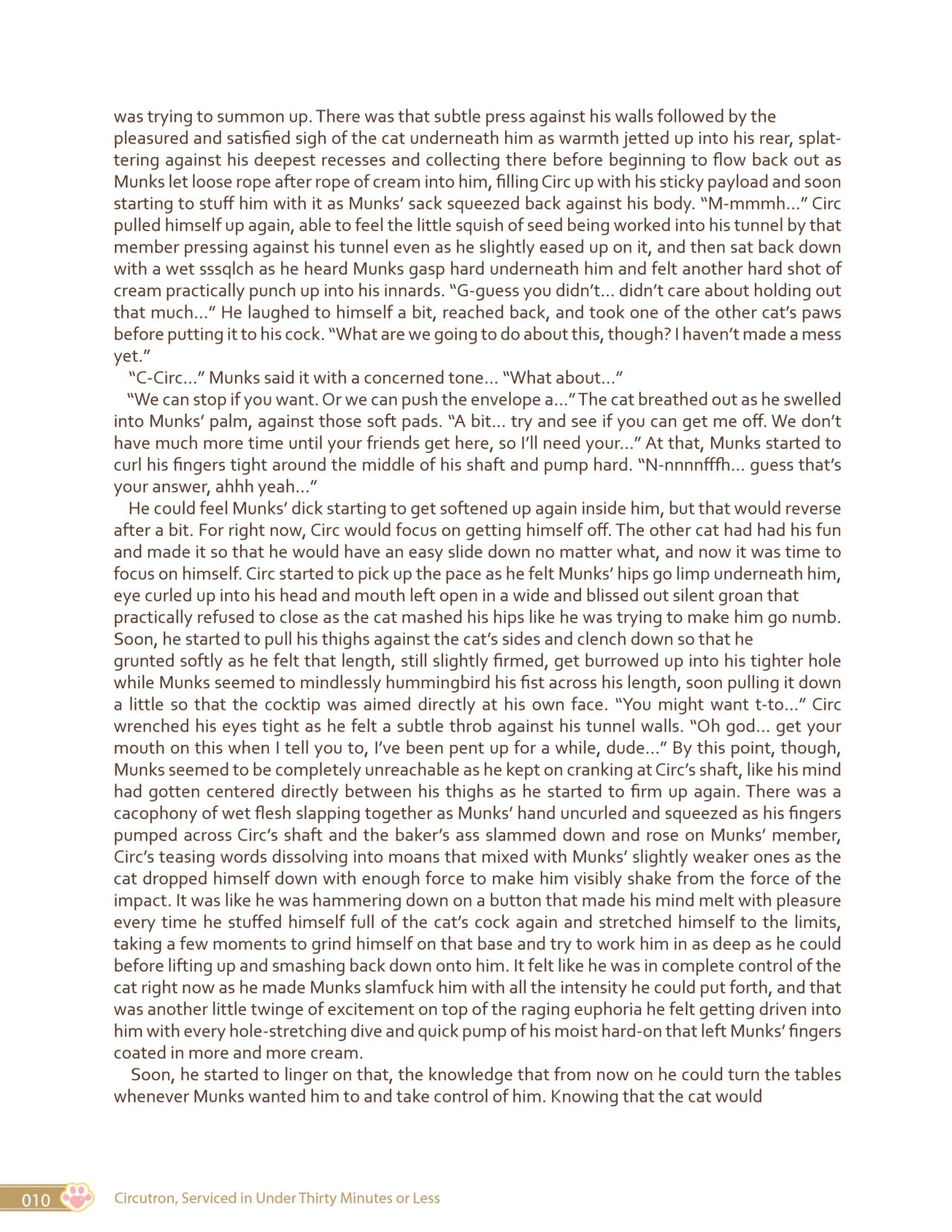 was trying to summon up. There was that subtle press against his walls followed by the pleasured and satisfied sigh of the cat underneath him as warmth jetted up into his rear, splattering against his deepest recesses and collecting there before beginning to flow back out as Munks let loose rope after rope of cream into him, filling Circ up with his sticky payload and soon starting to stuff him with it as Munks' sack squeezed back against his body. "M-mmmh..." Circ pulled himself up again, able to feel the little squish of seed being worked into his tunnel by that member pressing against his tunnel even as he slightly eased up on it, and then sat back down with a wet sssqlch as he heard Munks gasp hard underneath him and felt another hard shot of cream practically punch up into his innards. "G-guess you didn't... didn't care about holding out that much..." He laughed to himself a bit, reached back, and took one of the other cat's paws before putting it to his cock. "What are we going to do about this, though? I haven't made a mess yet."

"C-Circ..." Munks said it with a concerned tone... "What about..."

"We can stop if you want. Or we can push the envelope a..." The cat breathed out as he swelled into Munks' palm, against those soft pads. "A bit... try and see if you can get me off. We don't have much more time until your friends get here, so I'll need your..." At that, Munks started to curl his fingers tight around the middle of his shaft and pump hard. "N-nnnnfffh... guess that's your answer, ahhh yeah..."

He could feel Munks' dick starting to get softened up again inside him, but that would reverse after a bit. For right now, Circ would focus on getting himself off. The other cat had had his fun and made it so that he would have an easy slide down no matter what, and now it was time to focus on himself. Circ started to pick up the pace as he felt Munks' hips go limp underneath him, eye curled up into his head and mouth left open in a wide and blissed out silent groan that practically refused to close as the cat mashed his hips like he was trying to make him go numb. Soon, he started to pull his thighs against the cat's sides and clench down so that he grunted softly as he felt that length, still slightly firmed, get burrowed up into his tighter hole while Munks seemed to mindlessly hummingbird his fist across his length, soon pulling it down a little so that the cocktip was aimed directly at his own face. "You might want t-to..." Circ wrenched his eyes tight as he felt a subtle throb against his tunnel walls. "Oh god... get your mouth on this when I tell you to, I've been pent up for a while, dude..." By this point, though, Munks seemed to be completely unreachable as he kept on cranking at Circ's shaft, like his mind had gotten centered directly between his thighs as he started to firm up again. There was a cacophony of wet flesh slapping together as Munks' hand uncurled and squeezed as his fingers pumped across Circ's shaft and the baker's ass slammed down and rose on Munks' member, Circ's teasing words dissolving into moans that mixed with Munks' slightly weaker ones as the cat dropped himself down with enough force to make him visibly shake from the force of the impact. It was like he was hammering down on a button that made his mind melt with pleasure every time he stuffed himself full of the cat's cock again and stretched himself to the limits, taking a few moments to grind himself on that base and try to work him in as deep as he could before lifting up and smashing back down onto him. It felt like he was in complete control of the cat right now as he made Munks slamfuck him with all the intensity he could put forth, and that was another little twinge of excitement on top of the raging euphoria he felt getting driven into him with every hole-stretching dive and quick pump of his moist hard-on that left Munks' fingers coated in more and more cream.

Soon, he started to linger on that, the knowledge that from now on he could turn the tables whenever Munks wanted him to and take control of him. Knowing that the cat would

010 Circutron, Serviced in Under Thirty Minutes or Less